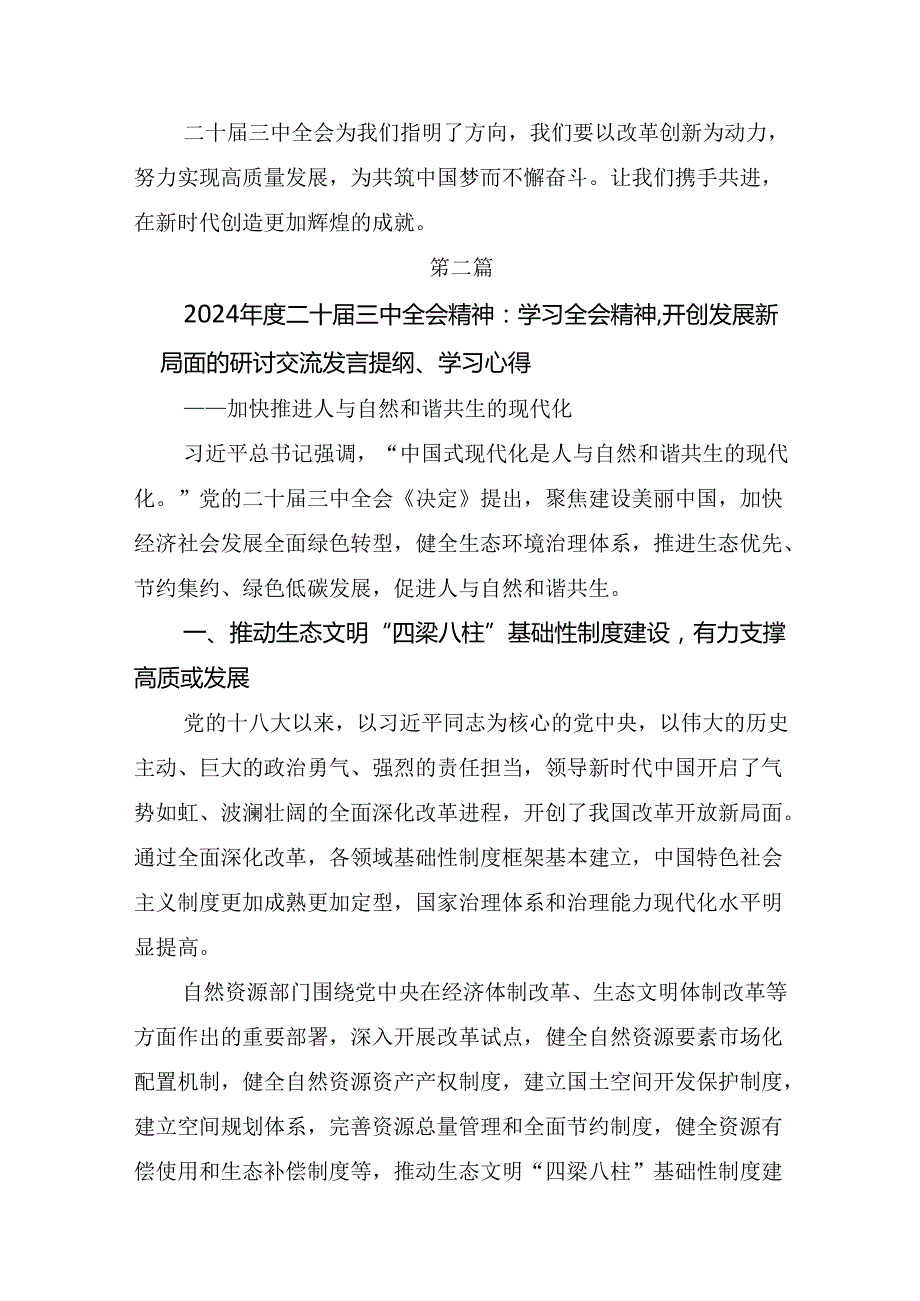 二十届三中全会为我们指明了方向，我们要以改革创新为动力，努力实现高质量发展，为共筑中国梦而不懈奋斗。让我们携手共进，在新时代创造更加辉煌的成就。

第二篇

2024年度二十届三中全会精神：学习全会精神,开创发展新局面的研讨交流发言提纲、学习心得

——加快推进人与自然和谐共生的现代化

习近平总书记强调，“中国式现代化是人与自然和谐共生的现代化。”党的二十届三中全会《决定》提出，聚焦建设美丽中国，加快经济社会发展全面绿色转型，健全生态环境治理体系，推进生态优先、节约集约、绿色低碳发展，促进人与自然和谐共生。

一、推动生态文明“四梁八柱”基础性制度建设，有力支撑高质或发展

党的十八大以来，以习近平同志为核心的党中央，以伟大的历史主动、巨大的政治勇气、强烈的责任担当，领导新时代中国开启了气势如虹、波澜壮阔的全面深化改革进程，开创了我国改革开放新局面。通过全面深化改革，各领域基础性制度框架基本建立，中国特色社会主义制度更加成熟更加定型，国家治理体系和治理能力现代化水平明显提高。

自然资源部门围绕党中央在经济体制改革、生态文明体制改革等方面作出的重要部署，深入开展改革试点，健全自然资源要素市场化配置机制，健全自然资源资产产权制度，建立国土空间开发保护制度，建立空间规划体系，完善资源总量管理和全面节约制度，健全资源有偿使用和生态补偿制度等，推动生态文明“四梁八柱”基础性制度建